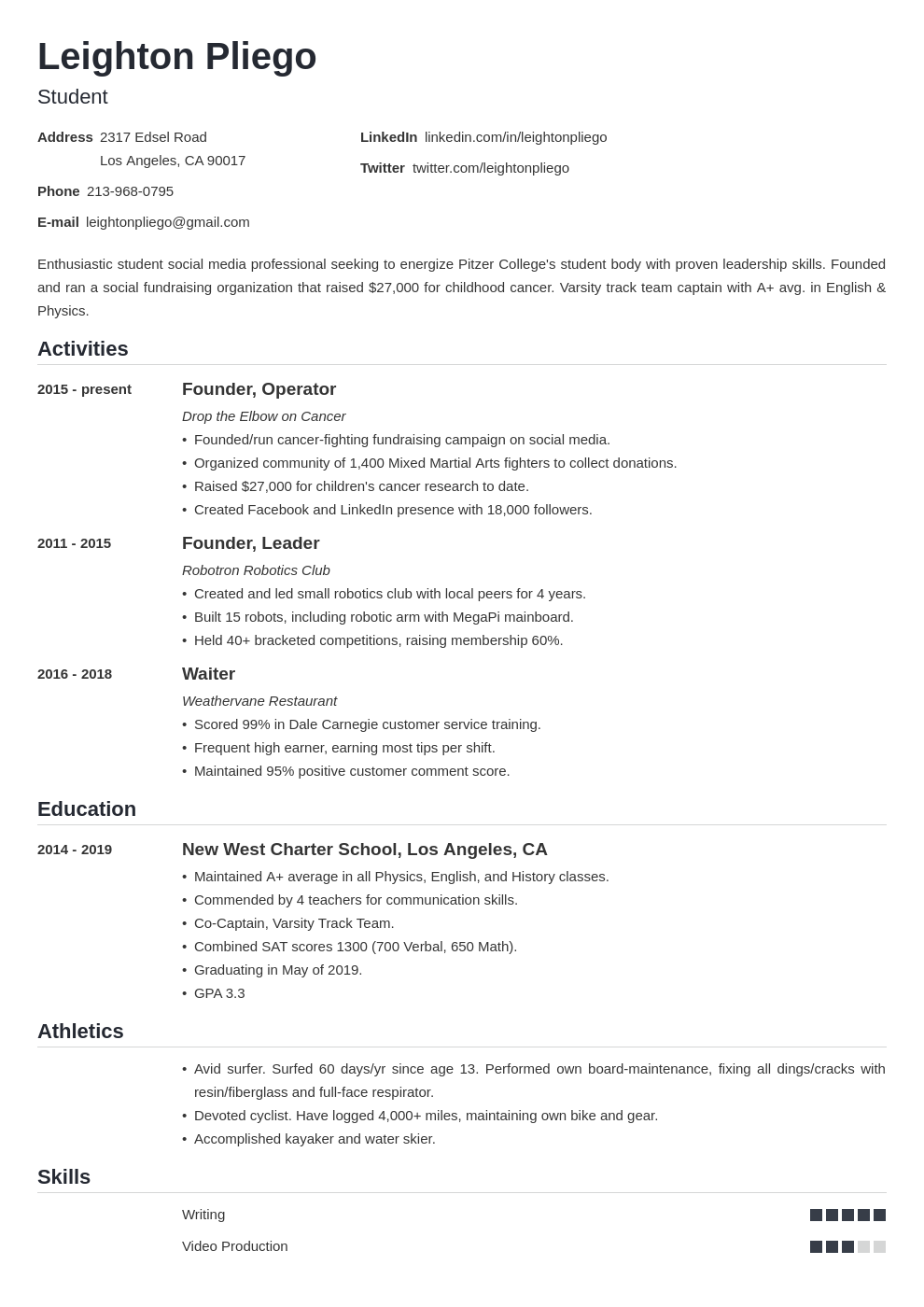 Leighton Pliego

Student

Address 2317 Edsel Road
Los Angeles, CA 90017

Phone 213-968-0795

E-mail leightonpliego@gmail.com

LinkedIn linkedin.com/in/leightonpliego

Twitter twitter.com/leightonpliego

Enthusiastic student social media professional seeking to energize Pitzer College's student body with proven leadership skills. Founded and ran a social fundraising organization that raised $27,000 for childhood cancer. Varsity track team captain with A+ avg. in English & Physics.

Activities

2015 - present
Founder, Operator
Drop the Elbow on Cancer
• Founded/run cancer-fighting fundraising campaign on social media.
• Organized community of 1,400 Mixed Martial Arts fighters to collect donations.
• Raised $27,000 for children's cancer research to date.
• Created Facebook and LinkedIn presence with 18,000 followers.

2011 - 2015
Founder, Leader
Robotron Robotics Club
• Created and led small robotics club with local peers for 4 years.
• Built 15 robots, including robotic arm with MegaPi mainboard.
• Held 40+ bracketed competitions, raising membership 60%.

2016 - 2018
Waiter
Weathervane Restaurant
• Scored 99% in Dale Carnegie customer service training.
• Frequent high earner, earning most tips per shift.
• Maintained 95% positive customer comment score.

Education

2014 - 2019
New West Charter School, Los Angeles, CA
• Maintained A+ average in all Physics, English, and History classes.
• Commended by 4 teachers for communication skills.
• Co-Captain, Varsity Track Team.
• Combined SAT scores 1300 (700 Verbal, 650 Math).
• Graduating in May of 2019.
• GPA 3.3

Athletics

• Avid surfer. Surfed 60 days/yr since age 13. Performed own board-maintenance, fixing all dings/cracks with resin/fiberglass and full-face respirator.
• Devoted cyclist. Have logged 4,000+ miles, maintaining own bike and gear.
• Accomplished kayaker and water skier.

Skills

Writing

Video Production